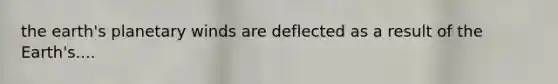 the earth's planetary winds are deflected as a result of the Earth's....